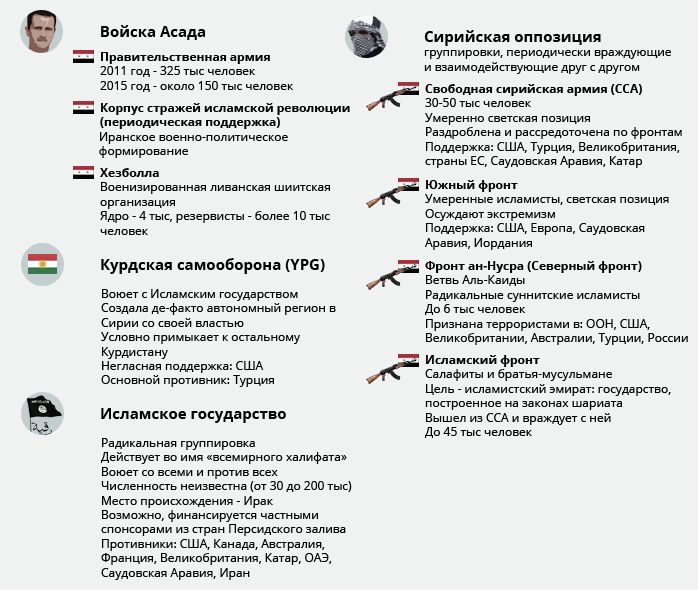 Войска Асада

Правительственная армия
2011 год - 325 тыс человек
2015 год - около 150 тыс человек

Корпус стражей исламской революции (периодическая поддержка)
Иранское военно-политическое формирование

Хезболла
Военизированная ливанская шиитская организация
Ядро - 4 тыс, резервисты - более 10 тыс человек

Курдская самооборона (YPG)

Воюет с Исламским государством
Создала де-факто автономный регион в Сирии со своей властью
Условно примыкает к остальному Курдистану
Негласная поддержка: США
Основной противник: Турция

Исламское государство

Радикальная группировка
Действует во имя «всемирного халифата»
Воюет со всеми и против всех
Численность неизвестна (от 30 до 200 тыс)
Место происхождения - Ирак
Возможно, финансируется частными спонсорами из стран Персидского залива
Противники: США, Канада, Австралия, Франция, Великобритания, Катар, ОАЭ, Саудовская Аравия, Иран

Сирийская оппозиция
группировки, периодически враждующие и взаимодействующие друг с другом

Свободная сирийская армия (ССА)
30-50 тыс человек
Умеренно светская позиция
Раздроблена и рассредоточена по фронтам
Поддержка: США, Турция, Великобритания, страны ЕС, Саудовская Аравия, Катар

Южный фронт
Умеренные исламисты, светская позиция
Осуждают экстремизм
Поддержка: США, Европа, Саудовская Аравия, Иордания

Фронт ан-Нусра (Северный фронт)
Ветвь Аль-Каиды
Радикальные суннитские исламисты
До 6 тыс человек
Признана террористами в: ООН, США, Великобритании, Австралии, Турции, России

Исламский фронт
Салафиты и братья-мусульмане
Цель - исламистский эмират: государство, построенное на законах шариата
Вышел из ССА и враждует с ней
До 45 тыс человек